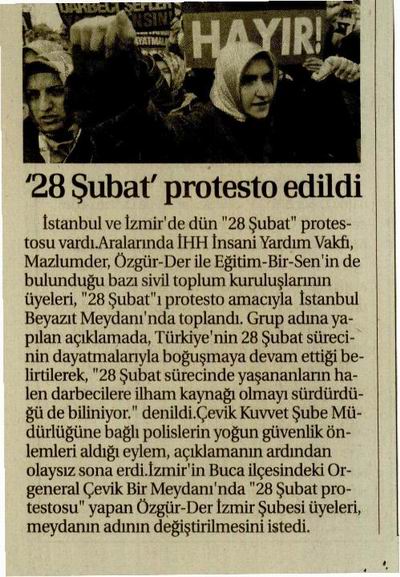 HAYIR!

'28 Şubat' protesto edildi

İstanbul ve İzmir'de dün "28 Şubat" protestosu vardı.Aralarında İHH İnsani Yardım Vakfı, Mazlumder, Özgür-Der ile Eğitim-Bir-Sen'in de bulunduğu bazı sivil toplum kuruluşlarının üyeleri, "28 Şubat"ı protesto amacıyla İstanbul Beyazıt Meydanı'nda toplandı. Grup adına yapılan açıklamada, Türkiye'nin 28 Şubat sürecinin dayatmalarıyla boğuşmaya devam ettiği belirtilerek, "28 Şubat sürecinde yaşananların halen darbecilere ilham kaynağı olmayı sürdürdüğü de biliniyor." denildi.Çevik Kuvvet Şube Müdürlüğüne bağlı polislerin yoğun güvenlik önlemleri aldığı eylem, açıklamanın ardından olaysız sona erdi.İzmir'in Buca ilçesindeki Orgeneral Çevik Bir Meydanı'nda "28 Şubat protestosu" yapan Özgür-Der İzmir Şubesi üyeleri, meydanın adının değiştirilmesini istedi.